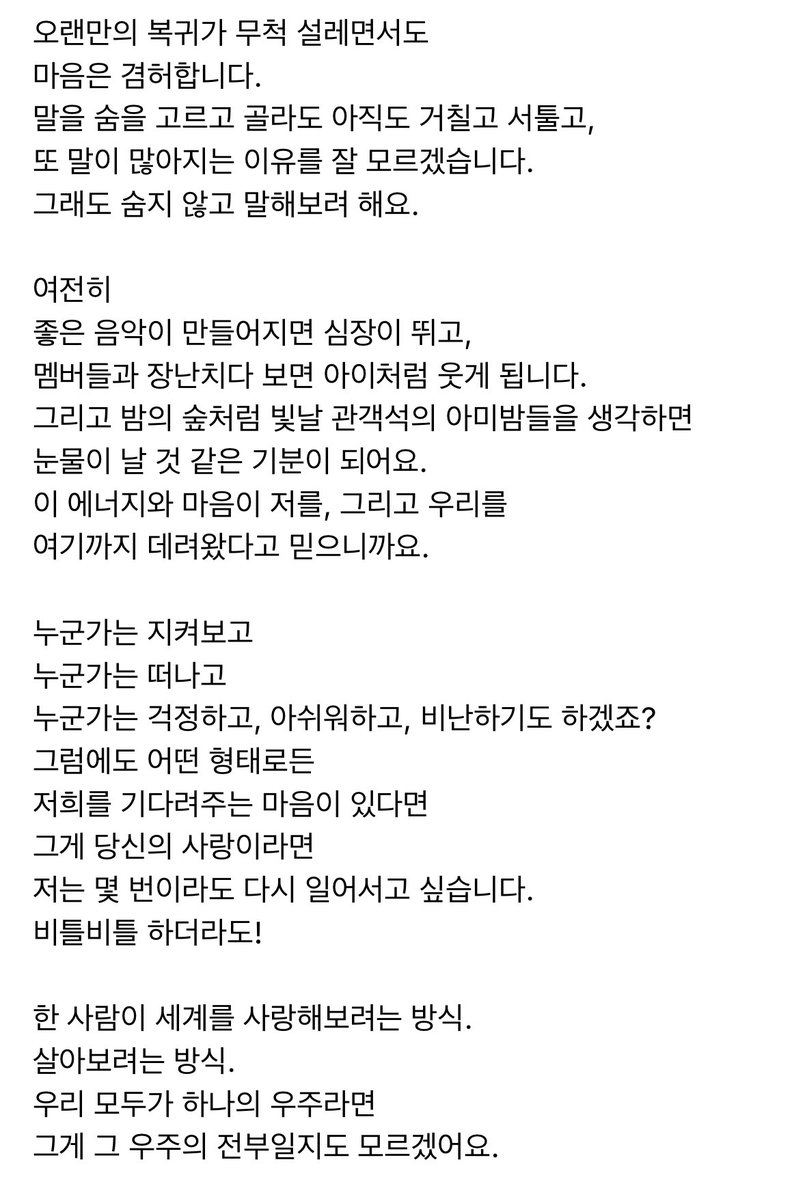 오랜만의 복귀가 무척 설레면서도
마음은 겸허합니다.
말을 숨을 고르고 골라도 아직도 거칠고 서툴고,
또 말이 많아지는 이유를 잘 모르겠습니다.
그래도 숨지 않고 말해보려 해요.

여전히
좋은 음악이 만들어지면 심장이 뛰고,
멤버들과 장난치다 보면 아이처럼 웃게 됩니다.
그리고 밤의 숲처럼 빛날 관객석의 아미밤들을 생각하면
눈물이 날 것 같은 기분이 되어요.
이 에너지와 마음이 저를, 그리고 우리를
여기까지 데려왔다고 믿으니까요.

누군가는 지켜보고
누군가는 떠나고
누군가는 걱정하고, 아쉬워하고, 비난하기도 하겠죠?
그럼에도 어떤 형태로든
저희를 기다려주는 마음이 있다면
그게 당신의 사랑이라면
저는 몇 번이라도 다시 일어서고 싶습니다.
비틀비틀 하더라도!

한 사람이 세계를 사랑해보려는 방식.
살아보려는 방식.
우리 모두가 하나의 우주라면
그게 그 우주의 전부일지도 모르겠어요.